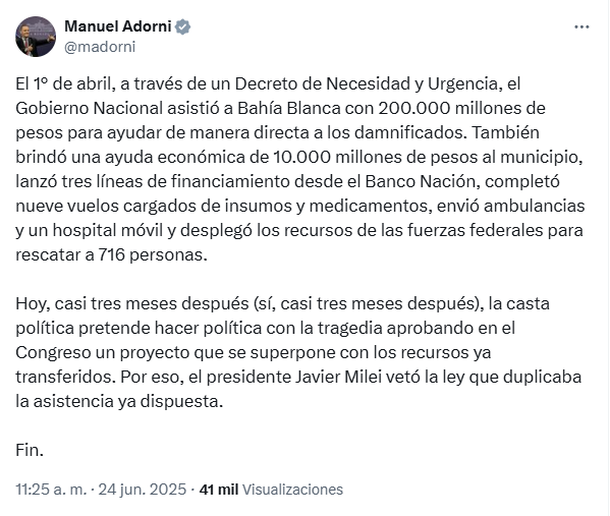 Manuel Adorni
@madorni

El 1° de abril, a través de un Decreto de Necesidad y Urgencia, el Gobierno Nacional asistió a Bahía Blanca con 200.000 millones de pesos para ayudar de manera directa a los damnificados. También brindó una ayuda económica de 10.000 millones de pesos al municipio, lanzó tres líneas de financiamiento desde el Banco Nación, completó nueve vuelos cargados de insumos y medicamentos, envió ambulancias y un hospital móvil y desplegó los recursos de las fuerzas federales para rescatar a 716 personas.

Hoy, casi tres meses después (sí, casi tres meses después), la casta política pretende hacer política con la tragedia aprobando en el Congreso un proyecto que se superpone con los recursos ya transferidos. Por eso, el presidente Javier Milei vetó la ley que duplicaba la asistencia ya dispuesta.

Fin.

11:25 a. m. · 24 jun. 2025 · 41 mil Visualizaciones